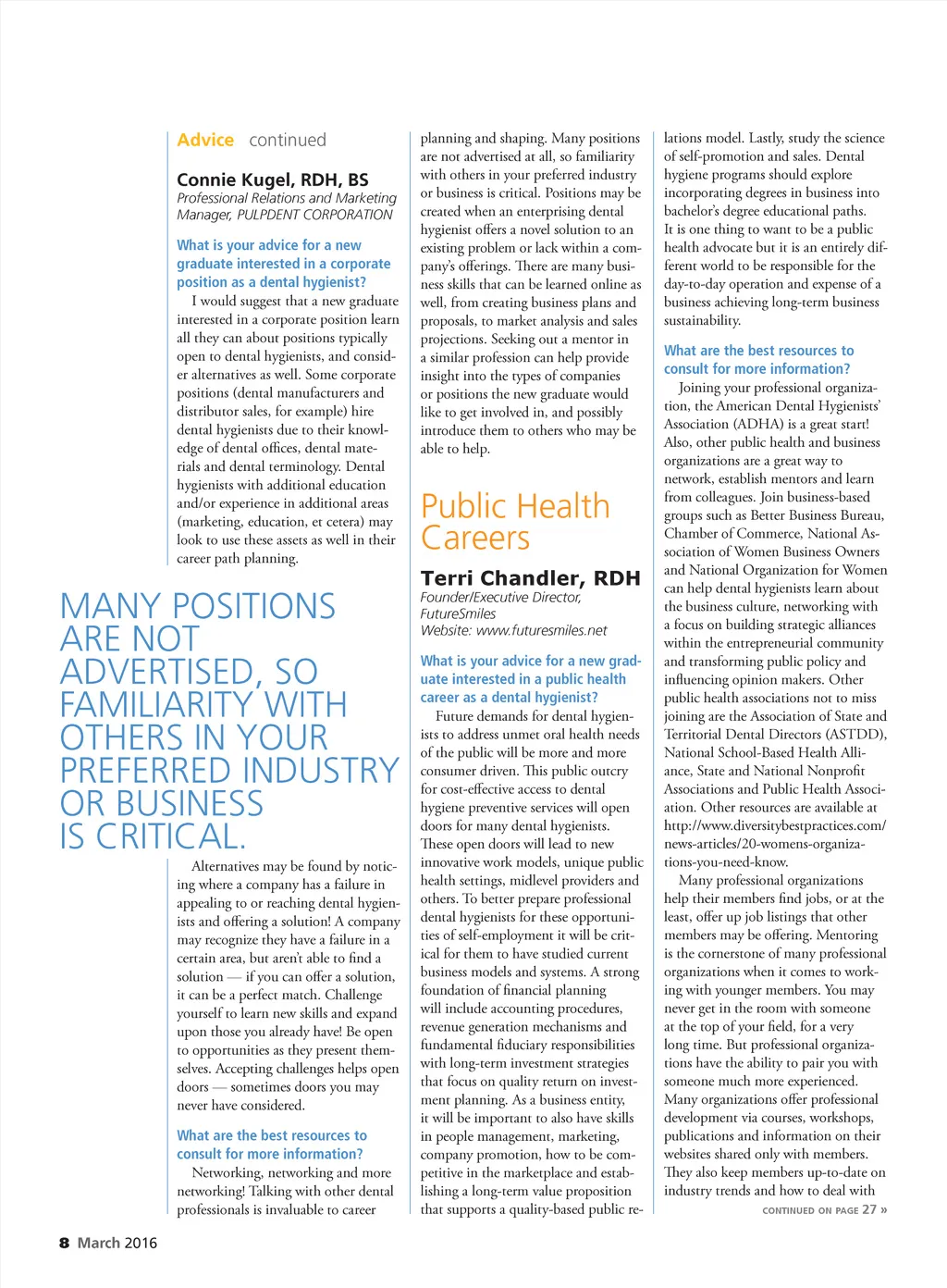 Advice continued

Connie Kugel, RDH, BS
Professional Relations and Marketing Manager, PULPDENT CORPORATION

What is your advice for a new graduate interested in a corporate position as a dental hygienist?

I would suggest that a new graduate interested in a corporate position learn all they can about positions typically open to dental hygienists, and consider alternatives as well. Some corporate positions (dental manufacturers and distributor sales, for example) hire dental hygienists due to their knowledge of dental offices, dental materials and dental terminology. Dental hygienists with additional education and/or experience in additional areas (marketing, education, et cetera) may look to use these assets as well in their career path planning.

MANY POSITIONS ARE NOT ADVERTISED, SO FAMILIARITY WITH OTHERS IN YOUR PREFERRED INDUSTRY OR BUSINESS IS CRITICAL.

Alternatives may be found by noticing where a company has a failure in appealing to or reaching dental hygienists and offering a solution! A company may recognize they have a failure in a certain area, but aren't able to find a solution — if you can offer a solution, it can be a perfect match. Challenge yourself to learn new skills and expand upon those you already have! Be open to opportunities as they present themselves. Accepting challenges helps open doors — sometimes doors you may never have considered.

What are the best resources to consult for more information?

Networking, networking and more networking! Talking with other dental professionals is invaluable to career planning and shaping. Many positions are not advertised at all, so familiarity with others in your preferred industry or business is critical. Positions may be created when an enterprising dental hygienist offers a novel solution to an existing problem or lack within a company's offerings. There are many business skills that can be learned online as well, from creating business plans and proposals, to market analysis and sales projections. Seeking out a mentor in a similar profession can help provide insight into the types of companies or positions the new graduate would like to get involved in, and possibly introduce them to others who may be able to help.

Public Health Careers

Terri Chandler, RDH
Founder/Executive Director, FutureSmiles
Website: www.futuresmiles.net

What is your advice for a new graduate interested in a public health career as a dental hygienist?

Future demands for dental hygienists to address unmet oral health needs of the public will be more and more consumer driven. This public outcry for cost-effective access to dental hygiene preventive services will open doors for many dental hygienists. These open doors will lead to new innovative work models, unique public health settings, midlevel providers and others. To better prepare professional dental hygienists for these opportunities of self-employment it will be critical for them to have studied current business models and systems. A strong foundation of financial planning will include accounting procedures, revenue generation mechanisms and fundamental fiduciary responsibilities with long-term investment strategies that focus on quality return on investment planning. As a business entity, it will be important to also have skills in people management, marketing, company promotion, how to be competitive in the marketplace and establishing a long-term value proposition that supports a quality-based public relations model. Lastly, study the science of self-promotion and sales. Dental hygiene programs should explore incorporating degrees in business into bachelor's degree educational paths. It is one thing to want to be a public health advocate but it is an entirely different world to be responsible for the day-to-day operation and expense of a business achieving long-term business sustainability.

What are the best resources to consult for more information?

Joining your professional organization, the American Dental Hygienists' Association (ADHA) is a great start! Also, other public health and business organizations are a great way to network, establish mentors and learn from colleagues. Join business-based groups such as Better Business Bureau, Chamber of Commerce, National Association of Women Business Owners and National Organization for Women can help dental hygienists learn about the business culture, networking with a focus on building strategic alliances within the entrepreneurial community and transforming public policy and influencing opinion makers. Other public health associations not to miss joining are the Association of State and Territorial Dental Directors (ASTDD), National School-Based Health Alliance, State and National Nonprofit Associations and Public Health Association. Other resources are available at http://www.diversitybestpractices.com/news-articles/20-womens-organizations-you-need-know.

Many professional organizations help their members find jobs, or at the least, offer up job listings that other members may be offering. Mentoring is the cornerstone of many professional organizations when it comes to working with younger members. You may never get in the room with someone at the top of your field, for a very long time. But professional organizations have the ability to pair you with someone much more experienced. Many organizations offer professional development via courses, workshops, publications and information on their websites shared only with members. They also keep members up-to-date on industry trends and how to deal with

CONTINUED ON PAGE 27 »

8 March 2016